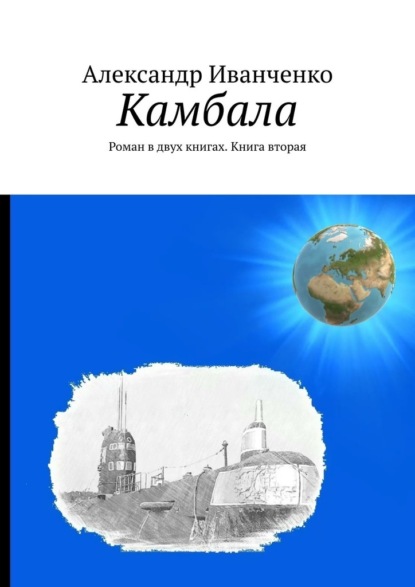 Александр Иванченко
Камбала
Роман в двух книгах. Книга вторая